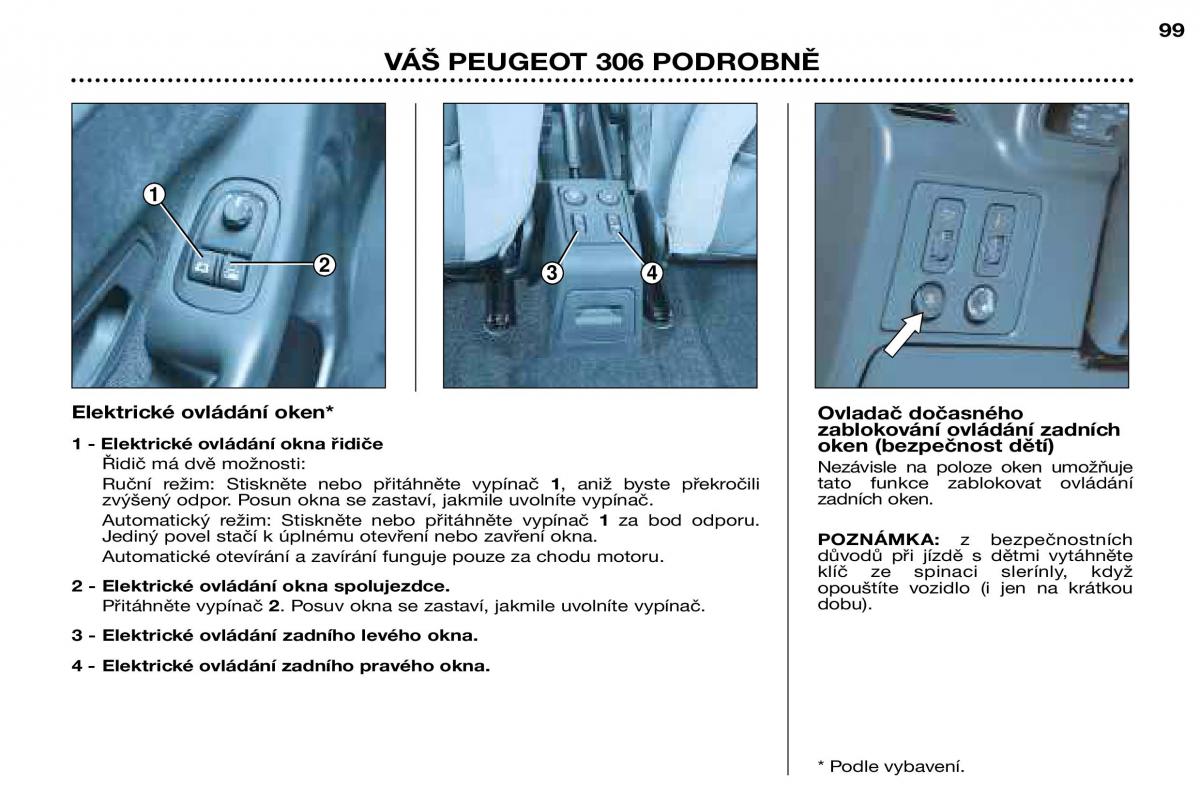 99

VÁŠ PEUGEOT 306 PODROBNĚ

1

2

3

4

Elektrické ovládání oken*

1 - Elektrické ovládání okna řidiče
Řidič má dvě možnosti:
Ruční režim: Stiskněte nebo přitáhněte vypínač 1, aniž byste překročili zvýšený odpor. Posun okna se zastaví, jakmile uvolníte vypínač.
Automatický režim: Stiskněte nebo přitáhněte vypínač 1 za bod odporu. Jediný povel stačí k úplnému otevření nebo zavření okna.
Automatické otevírání a zavírání funguje pouze za chodu motoru.

2 - Elektrické ovládání okna spolujezdce.
Přitáhněte vypínač 2. Posuv okna se zastaví, jakmile uvolníte vypínač.

3 - Elektrické ovládání zadního levého okna.

4 - Elektrické ovládání zadního pravého okna.

Ovladač dočasného zablokování ovládání zadních oken (bezpečnost dětí)
Nezávisle na poloze oken umožňuje tato funkce zablokovat ovládání zadních oken.

POZNÁMKA: z bezpečnostních důvodů při jízdě s dětmi vytáhněte klíč ze spinaci slerínly, když opouštíte vozidlo (i jen na krátkou dobu).

* Podle vybavení.